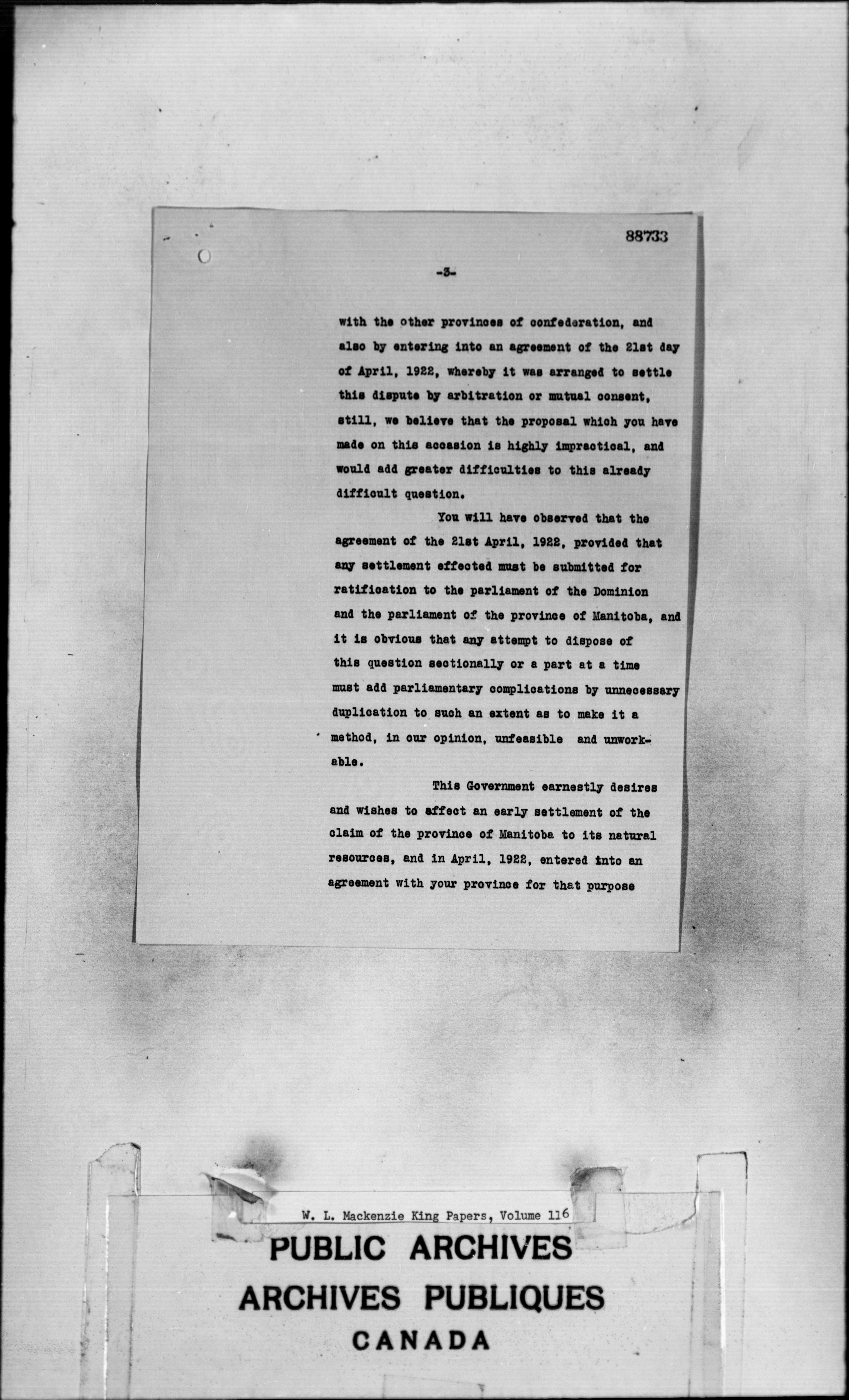 88733

-3-

with the other provinces of confederation, and also by entering into an agreement of the 21st day of April, 1922, whereby it was arranged to settle this dispute by arbitration or mutual consent, still, we believe that the proposal which you have made on this occasion is highly impractical, and would add greater difficulties to this already difficult question.

You will have observed that the agreement of the 21st April, 1922, provided that any settlement effected must be submitted for ratification to the parliament of the Dominion and the parliament of the province of Manitoba, and it is obvious that any attempt to dispose of this question sectionally or a part at a time must add parliamentary complications by unnecessary duplication to such an extent as to make it a method, in our opinion, unfeasible and unworkable.

This Government earnestly desires and wishes to affect an early settlement of the claim of the province of Manitoba to its natural resources, and in April, 1922, entered into an agreement with your province for that purpose

W. L. Mackenzie King Papers, Volume 116

PUBLIC ARCHIVES
ARCHIVES PUBLIQUES
CANADA